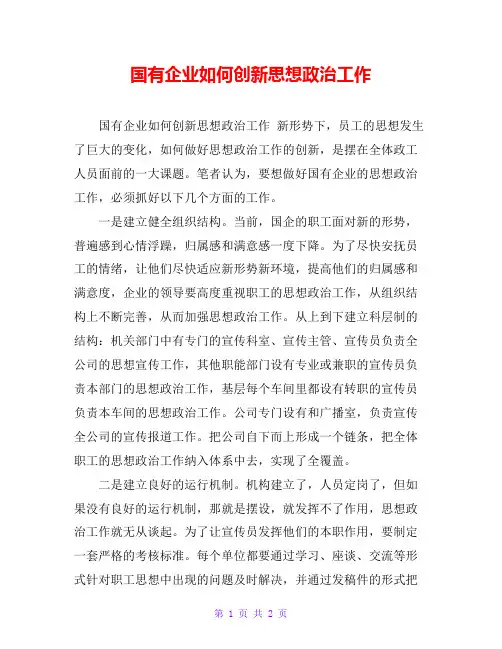 国有企业如何创新思想政治工作

国有企业如何创新思想政治工作 新形势下，员工的思想发生了巨大的变化，如何做好思想政治工作的创新，是摆在全体政工人员面前的一大课题。笔者认为，要想做好国有企业的思想政治工作，必须抓好以下几个方面的工作。

一是建立健全组织结构。当前，国企的职工面对新的形势，普遍感到心情浮躁，归属感和满意感一度下降。为了尽快安抚员工的情绪，让他们尽快适应新形势新环境，提高他们的归属感和满意度，企业的领导要高度重视职工的思想政治工作，从组织结构上不断完善，从而加强思想政治工作。从上到下建立科层制的结构：机关部门中有专门的宣传科室、宣传主管、宣传员负责全公司的思想宣传工作，其他职能部门设有专业或兼职的宣传员负责本部门的思想政治工作，基层每个车间里都设有转职的宣传员负责本车间的思想政治工作。公司专门设有和广播室，负责宣传全公司的宣传报道工作。把公司自下而上形成一个链条，把全体职工的思想政治工作纳入体系中去，实现了全覆盖。

二是建立良好的运行机制。机构建立了，人员定岗了，但如果没有良好的运行机制，那就是摆设，就发挥不了作用，思想政治工作就无从谈起。为了让宣传员发挥他们的本职作用，要制定一套严格的考核标准。每个单位都要通过学习、座谈、交流等形式针对职工思想中出现的问题及时解决，并通过发稿件的形式把

第 1 页 共 2 页